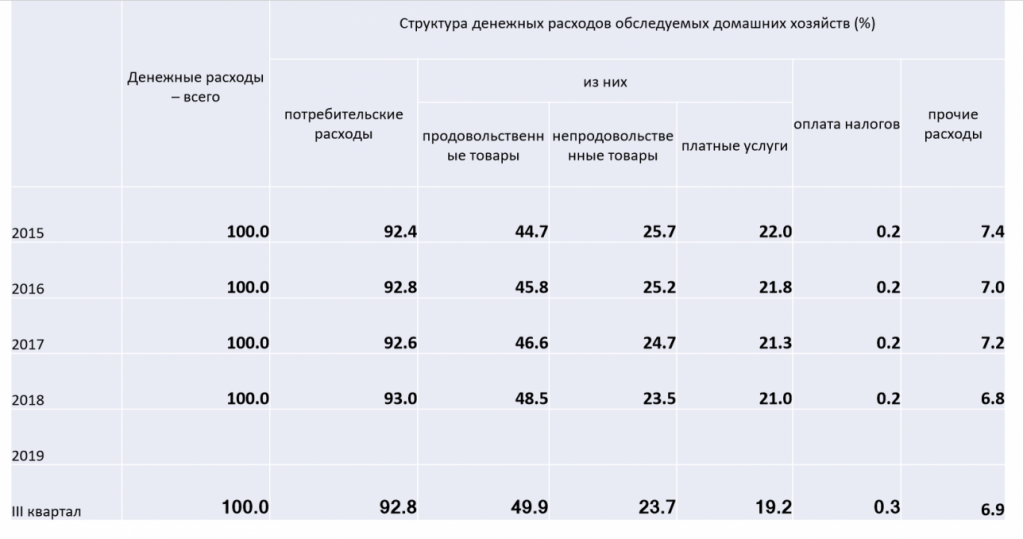 |  | Денежные расходы – всего | Структура денежных расходов обследуемых домашних хозяйств (%) |  |  |  |  |  |
|---|---|---|---|---|---|---|---|
|  |  | потребительские расходы | из них |  |  | оплата налогов | прочие расходы |
|  |  |  | продовольственные товары | непродовольственные товары | платные услуги |  |  |
| 2015 | 100.0 | 92.4 | 44.7 | 25.7 | 22.0 | 0.2 | 7.4 |
| 2016 | 100.0 | 92.8 | 45.8 | 25.2 | 21.8 | 0.2 | 7.0 |
| 2017 | 100.0 | 92.6 | 46.6 | 24.7 | 21.3 | 0.2 | 7.2 |
| 2018 | 100.0 | 93.0 | 48.5 | 23.5 | 21.0 | 0.2 | 6.8 |
| 2019 |  |  |  |  |  |  |  |
| III квартал | 100.0 | 92.8 | 49.9 | 23.7 | 19.2 | 0.3 | 6.9 |